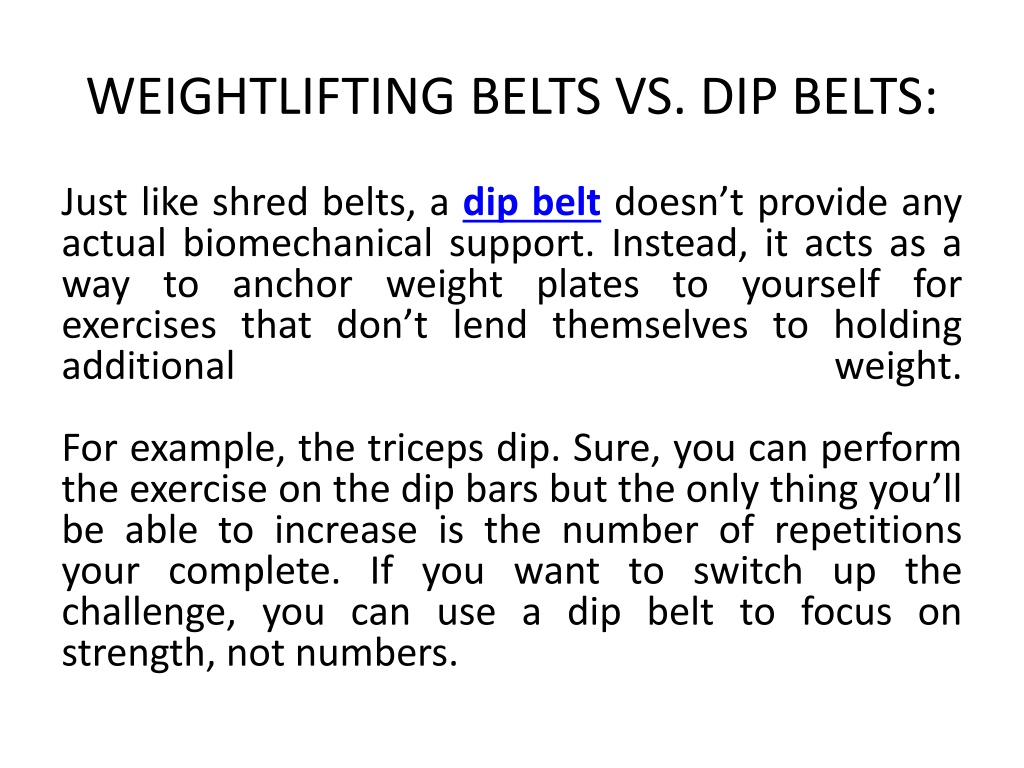 WEIGHTLIFTING BELTS VS. DIP BELTS:

Just like shred belts, a dip belt doesn’t provide any actual biomechanical support. Instead, it acts as a way to anchor weight plates to yourself for exercises that don’t lend themselves to holding additional weight.

For example, the triceps dip. Sure, you can perform the exercise on the dip bars but the only thing you’ll be able to increase is the number of repetitions your complete. If you want to switch up the challenge, you can use a dip belt to focus on strength, not numbers.